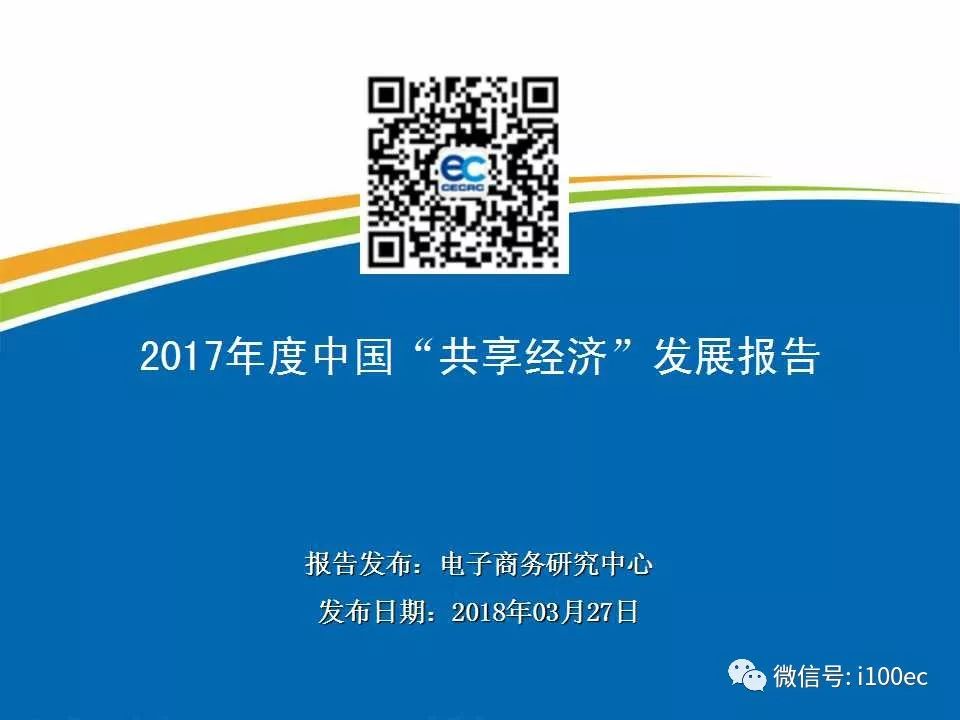 ec
CECRC

2017年度中国“共享经济”发展报告

报告发布：电子商务研究中心

发布日期：2018年03月27日

微信号: i100ec